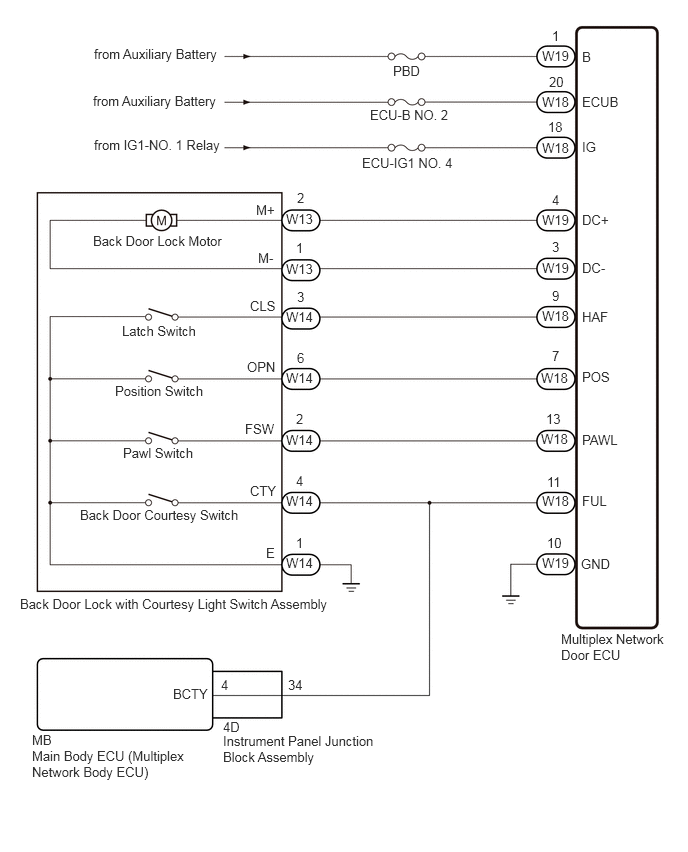 from Auxiliary Battery
PBD
1
W19
B

from Auxiliary Battery
ECU-B NO. 2
20
W18
ECUB

from IG1-NO. 1 Relay
ECU-IG1 NO. 4
18
W18
IG

M
Back Door Lock Motor
M+
2
W13
4
W19
DC+

M-
1
W13
3
W19
DC-

Latch Switch
CLS
3
W14
9
W18
HAF

Position Switch
OPN
6
W14
7
W18
POS

Pawl Switch
FSW
2
W14
13
W18
PAWL

Back Door Courtesy Switch
CTY
4
W14
11
W18
FUL

E
1
W14
10
W19
GND

Back Door Lock with Courtesy Light Switch Assembly

Multiplex Network Door ECU

BCTY
4
34

MB
Main Body ECU (Multiplex Network Body ECU)

4D
Instrument Panel Junction Block Assembly